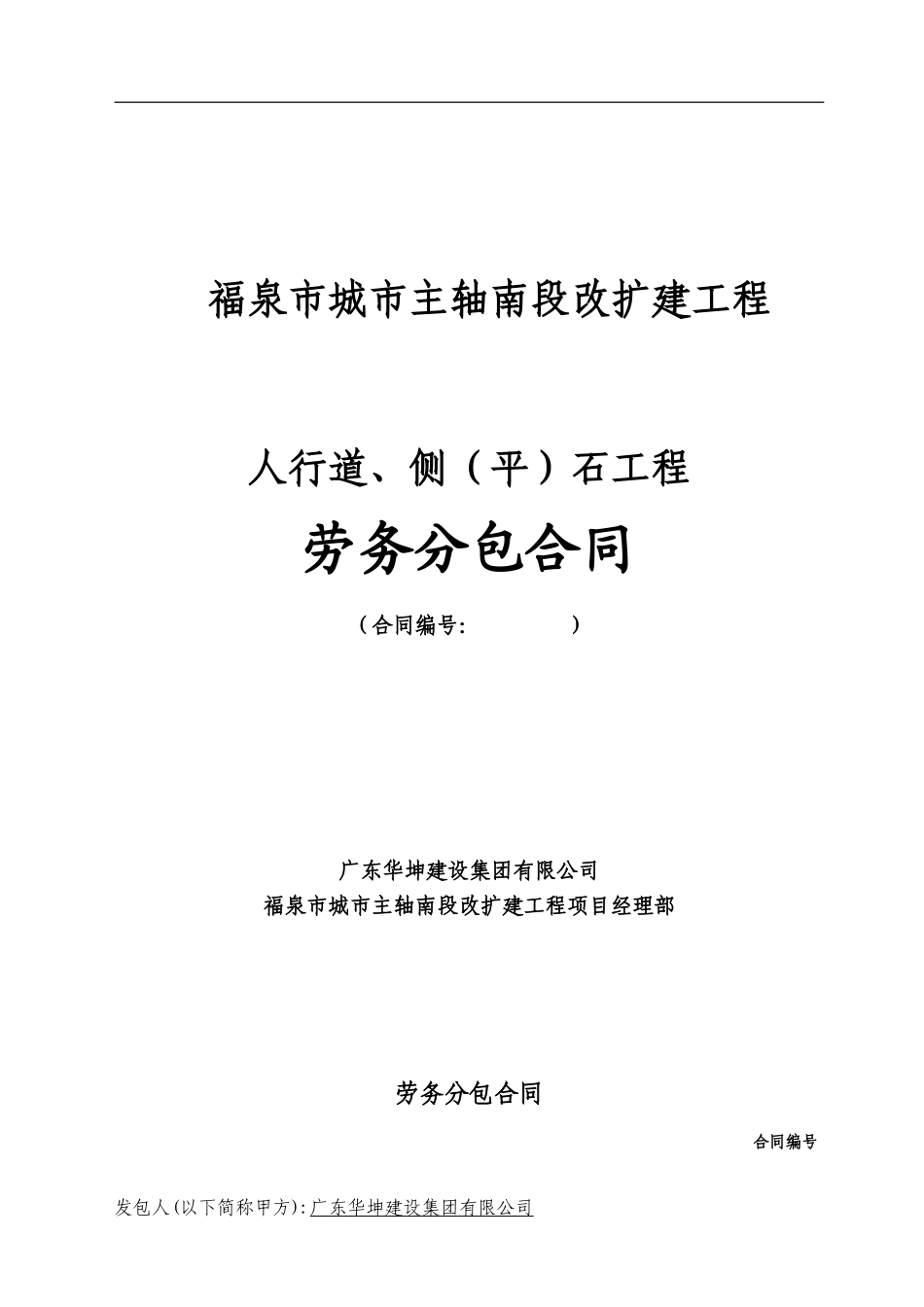 福泉市城市主轴南段改扩建工程

人行道、侧（平）石工程

劳务分包合同

（合同编号：　　　　）

广东华坤建设集团有限公司
福泉市城市主轴南段改扩建工程项目经理部

劳务分包合同

合同编号

发包人(以下简称甲方):广东华坤建设集团有限公司